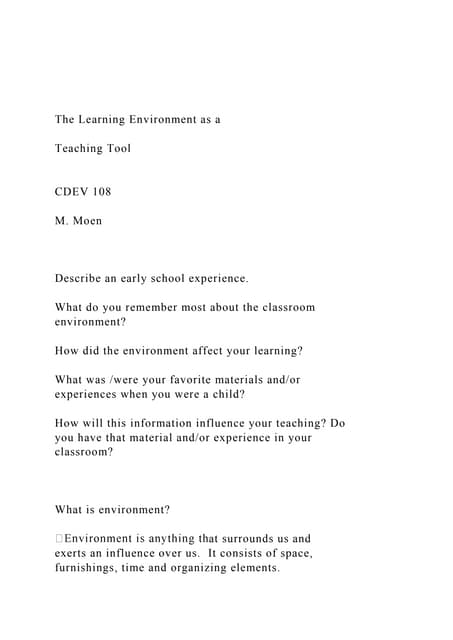 The Learning Environment as a

Teaching Tool

CDEV 108

M. Moen

Describe an early school experience.

What do you remember most about the classroom environment?

How did the environment affect your learning?

What was /were your favorite materials and/or experiences when you were a child?

How will this information influence your teaching? Do you have that material and/or experience in your classroom?

What is environment?

Environment is anything that surrounds us and exerts an influence over us. It consists of space, furnishings, time and organizing elements.